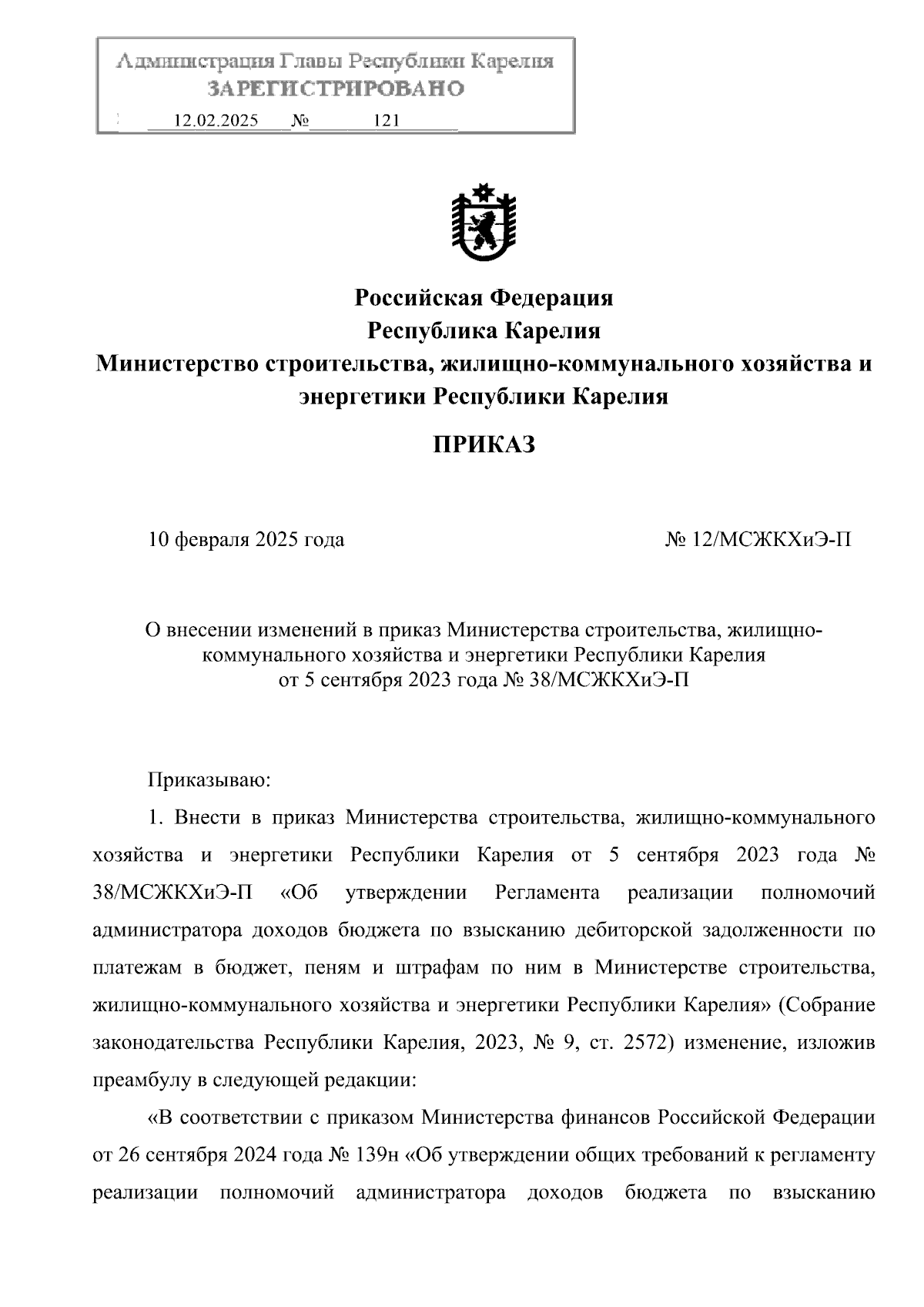 Администрация Главы Республики Карелия
ЗАРЕГИСТРИРОВАНО
12.02.2025 № 121

Российская Федерация
Республика Карелия
Министерство строительства, жилищно-коммунального хозяйства и энергетики Республики Карелия

ПРИКАЗ

10 февраля 2025 года № 12/МСЖКХиЭ-П

О внесении изменений в приказ Министерства строительства, жилищно-коммунального хозяйства и энергетики Республики Карелия от 5 сентября 2023 года № 38/МСЖКХиЭ-П

Приказываю:

1. Внести в приказ Министерства строительства, жилищно-коммунального хозяйства и энергетики Республики Карелия от 5 сентября 2023 года № 38/МСЖКХиЭ-П «Об утверждении Регламента реализации полномочий администратора доходов бюджета по взысканию дебиторской задолженности по платежам в бюджет, пеням и штрафам по ним в Министерстве строительства, жилищно-коммунального хозяйства и энергетики Республики Карелия» (Собрание законодательства Республики Карелия, 2023, № 9, ст. 2572) изменение, изложив преамбулу в следующей редакции:

«В соответствии с приказом Министерства финансов Российской Федерации от 26 сентября 2024 года № 139н «Об утверждении общих требований к регламенту реализации полномочий администратора доходов бюджета по взысканию